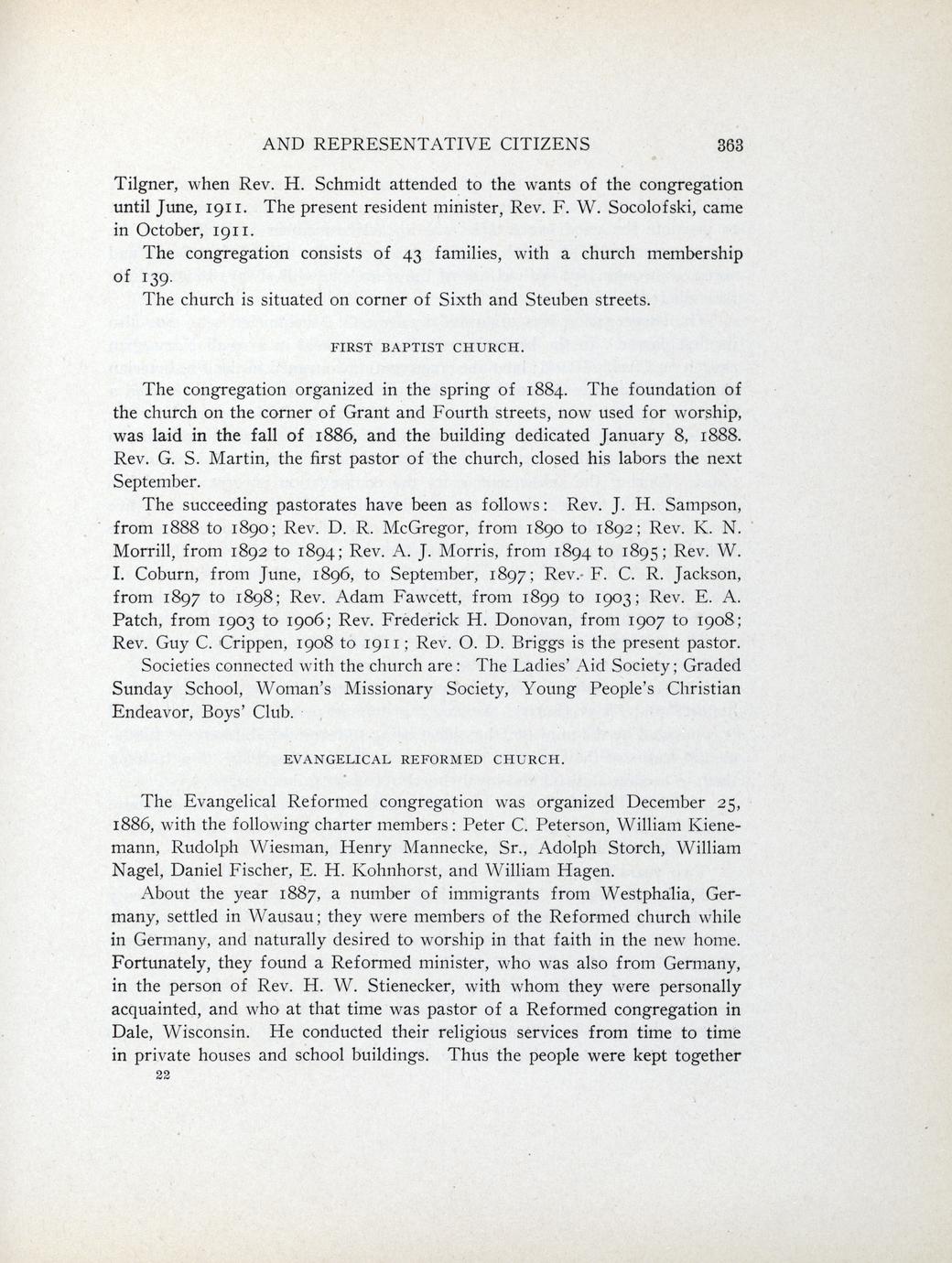 AND REPRESENTATIVE CITIZENS 363

Tilgner, when Rev. H. Schmidt attended to the wants of the congregation until June, 1911. The present resident minister, Rev. F. W. Socolofski, came in October, 1911.

The congregation consists of 43 families, with a church membership of 139.

The church is situated on corner of Sixth and Steuben streets.

FIRST BAPTIST CHURCH.

The congregation organized in the spring of 1884. The foundation of the church on the corner of Grant and Fourth streets, now used for worship, was laid in the fall of 1886, and the building dedicated January 8, 1888. Rev. G. S. Martin, the first pastor of the church, closed his labors the next September.

The succeeding pastorates have been as follows: Rev. J. H. Sampson, from 1888 to 1890; Rev. D. R. McGregor, from 1890 to 1892; Rev. K. N. Morrill, from 1892 to 1894; Rev. A. J. Morris, from 1894 to 1895; Rev. W. I. Coburn, from June, 1896, to September, 1897; Rev. F. C. R. Jackson, from 1897 to 1898; Rev. Adam Fawcett, from 1899 to 1903; Rev. E. A. Patch, from 1903 to 1906; Rev. Frederick H. Donovan, from 1907 to 1908; Rev. Guy C. Crippen, 1908 to 1911; Rev. O. D. Briggs is the present pastor.

Societies connected with the church are: The Ladies' Aid Society; Graded Sunday School, Woman's Missionary Society, Young People's Christian Endeavor, Boys' Club.

EVANGELICAL REFORMED CHURCH.

The Evangelical Reformed congregation was organized December 25, 1886, with the following charter members: Peter C. Peterson, William Kienemann, Rudolph Wiesman, Henry Mannecke, Sr., Adolph Storch, William Nagel, Daniel Fischer, E. H. Kohnhorst, and William Hagen.

About the year 1887, a number of immigrants from Westphalia, Germany, settled in Wausau; they were members of the Reformed church while in Germany, and naturally desired to worship in that faith in the new home. Fortunately, they found a Reformed minister, who was also from Germany, in the person of Rev. H. W. Stienecker, with whom they were personally acquainted, and who at that time was pastor of a Reformed congregation in Dale, Wisconsin. He conducted their religious services from time to time in private houses and school buildings. Thus the people were kept together

22